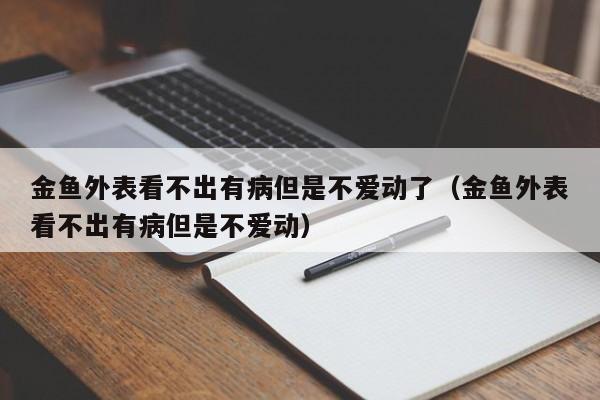 金鱼外表看不出有病但是不爱动了（金鱼外表看不出有病但是不爱动）